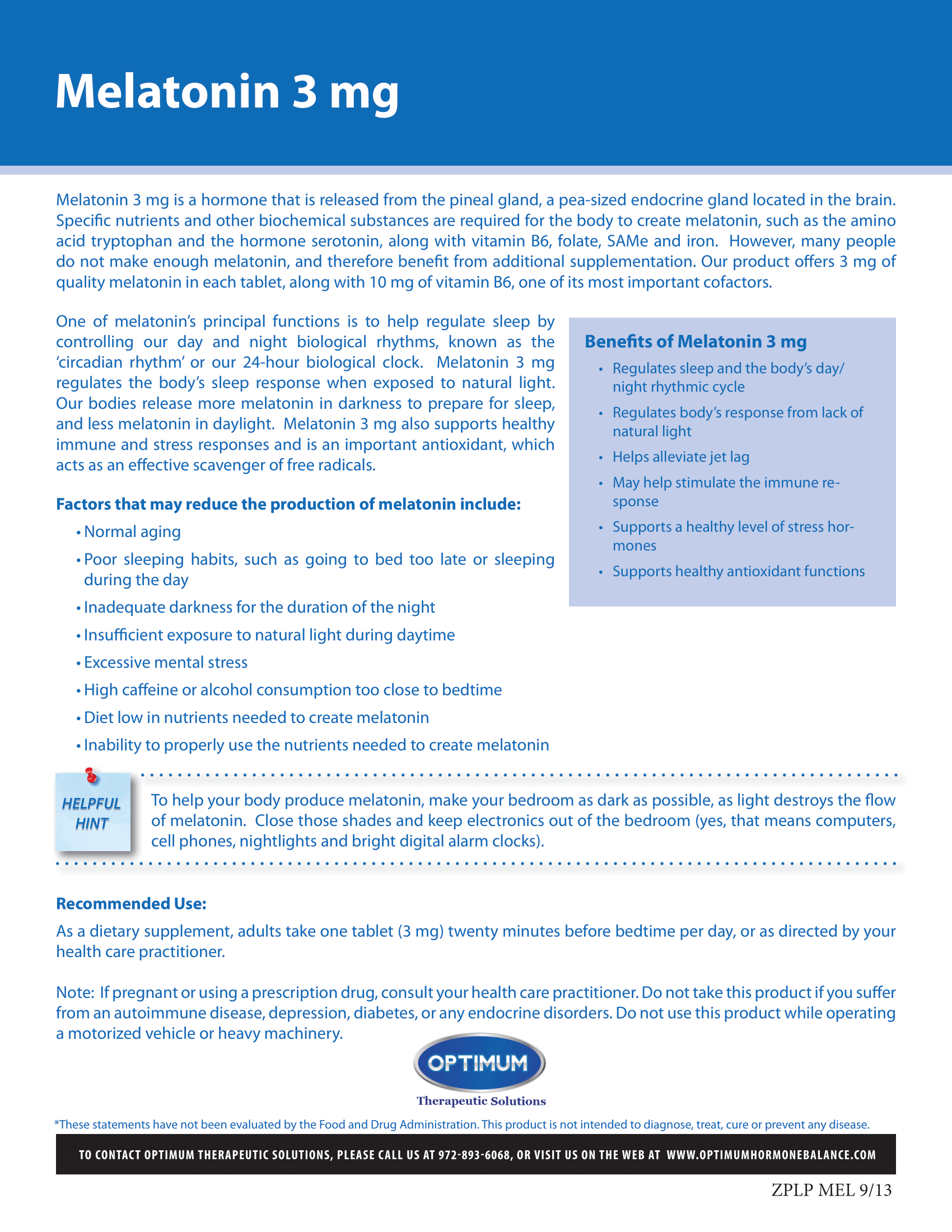 Melatonin 3 mg

Melatonin 3 mg is a hormone that is released from the pineal gland, a pea-sized endocrine gland located in the brain. Specific nutrients and other biochemical substances are required for the body to create melatonin, such as the amino acid tryptophan and the hormone serotonin, along with vitamin B6, folate, SAMe and iron. However, many people do not make enough melatonin, and therefore benefit from additional supplementation. Our product offers 3 mg of quality melatonin in each tablet, along with 10 mg of vitamin B6, one of its most important cofactors.

One of melatonin's principal functions is to help regulate sleep by controlling our day and night biological rhythms, known as the 'circadian rhythm' or our 24-hour biological clock. Melatonin 3 mg regulates the body's sleep response when exposed to natural light. Our bodies release more melatonin in darkness to prepare for sleep, and less melatonin in daylight. Melatonin 3 mg also supports healthy immune and stress responses and is an important antioxidant, which acts as an effective scavenger of free radicals.

Factors that may reduce the production of melatonin include:
• Normal aging
• Poor sleeping habits, such as going to bed too late or sleeping during the day
• Inadequate darkness for the duration of the night
• Insufficient exposure to natural light during daytime
• Excessive mental stress
• High caffeine or alcohol consumption too close to bedtime
• Diet low in nutrients needed to create melatonin
• Inability to properly use the nutrients needed to create melatonin

Benefits of Melatonin 3 mg
• Regulates sleep and the body's day/night rhythmic cycle
• Regulates body's response from lack of natural light
• Helps alleviate jet lag
• May help stimulate the immune response
• Supports a healthy level of stress hormones
• Supports healthy antioxidant functions

HELPFUL HINT

To help your body produce melatonin, make your bedroom as dark as possible, as light destroys the flow of melatonin. Close those shades and keep electronics out of the bedroom (yes, that means computers, cell phones, nightlights and bright digital alarm clocks).

Recommended Use:
As a dietary supplement, adults take one tablet (3 mg) twenty minutes before bedtime per day, or as directed by your health care practitioner.

Note: If pregnant or using a prescription drug, consult your health care practitioner. Do not take this product if you suffer from an autoimmune disease, depression, diabetes, or any endocrine disorders. Do not use this product while operating a motorized vehicle or heavy machinery.

OPTIMUM
Therapeutic Solutions

*These statements have not been evaluated by the Food and Drug Administration. This product is not intended to diagnose, treat, cure or prevent any disease.

TO CONTACT OPTIMUM THERAPEUTIC SOLUTIONS, PLEASE CALL US AT 972-893-6068, OR VISIT US ON THE WEB AT WWW.OPTIMUMHORMONEBALANCE.COM

ZPLP MEL 9/13